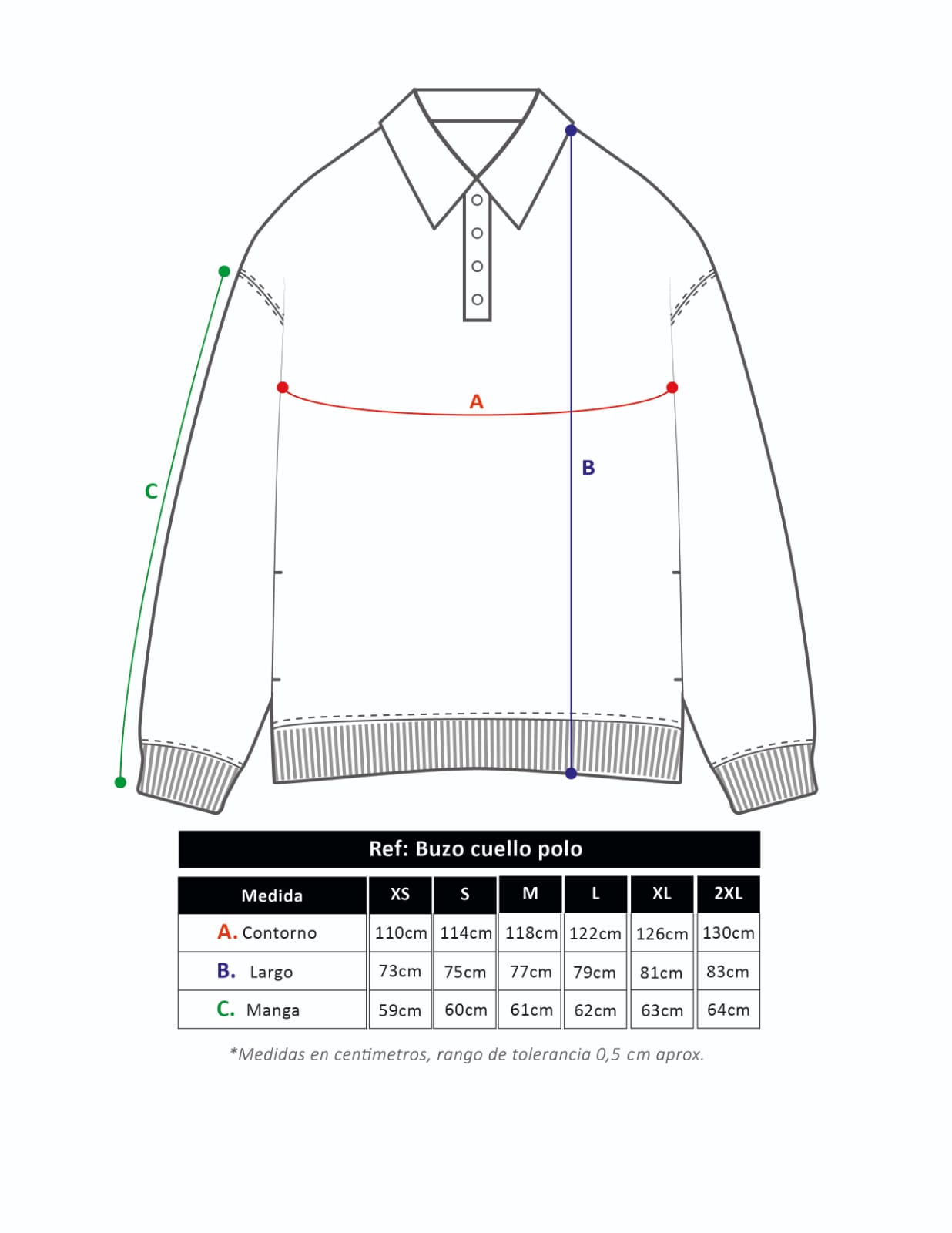 A

B

C

Ref: Buzo cuello polo

| Medida | XS | S | M | L | XL | 2XL |
|---|---|---|---|---|---|---|
| A. Contorno | 110cm | 114cm | 118cm | 122cm | 126cm | 130cm |
| B. Largo | 73cm | 75cm | 77cm | 79cm | 81cm | 83cm |
| C. Manga | 59cm | 60cm | 61cm | 62cm | 63cm | 64cm |

*Medidas en centimetros, rango de tolerancia 0,5 cm aprox.